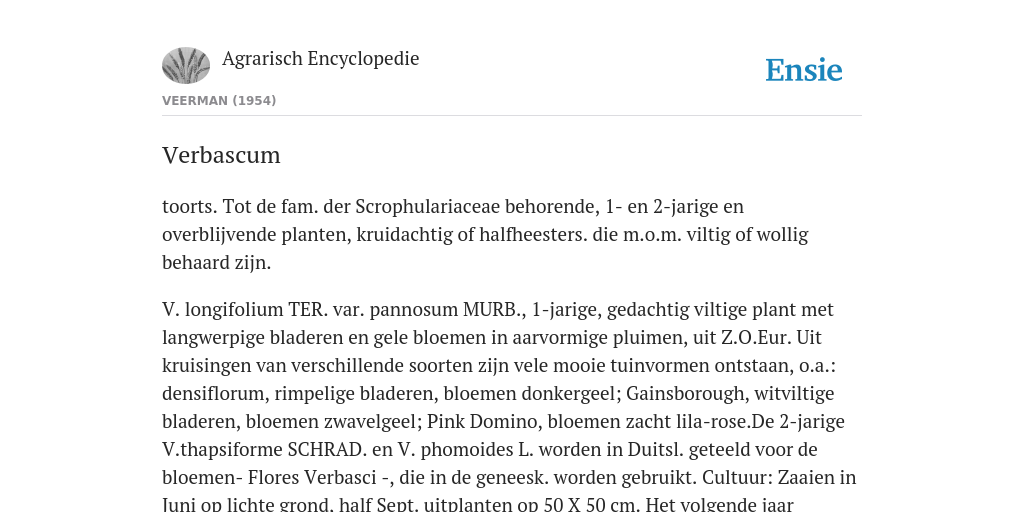 Agrarisch Encyclopedie

Ensie

VEERMAN (1954)

Verbascum

toorts. Tot de fam. der Scrophulariaceae behorende, 1- en 2-jarige en overblijvende planten, kruidachtig of halfheesters. die m.o.m. viltig of wollig behaard zijn.

V. longifolium TER. var. pannosum MURB., 1-jarige, gedachtig viltige plant met langwerpige bladeren en gele bloemen in aarvormige pluimen, uit Z.O.Eur. Uit kruisingen van verschillende soorten zijn vele mooie tuinvormen ontstaan, o.a.: densiflorum, rimpelige bladeren, bloemen donkergeel; Gainsborough, witviltige bladeren, bloemen zwavelgeel; Pink Domino, bloemen zacht lila-rose.De 2-jarige V.thapsiforme SCHRAD. en V. phomoides L. worden in Duitsl. geteeld voor de bloemen- Flores Verbasci -, die in de geneesk. worden gebruikt. Cultuur: Zaaien in Juni op lichte grond, half Sept. uitplanten op 50 X 50 cm. Het volgende jaar